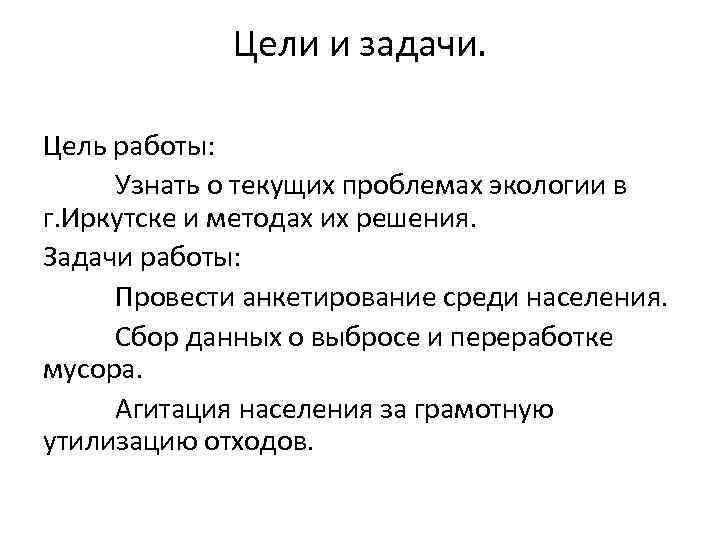 Цели и задачи.

Цель работы:

Узнать о текущих проблемах экологии в г.Иркутске и методах их решения.

Задачи работы:

Провести анкетирование среди населения.

Сбор данных о выбросе и переработке мусора.

Агитация населения за грамотную утилизацию отходов.